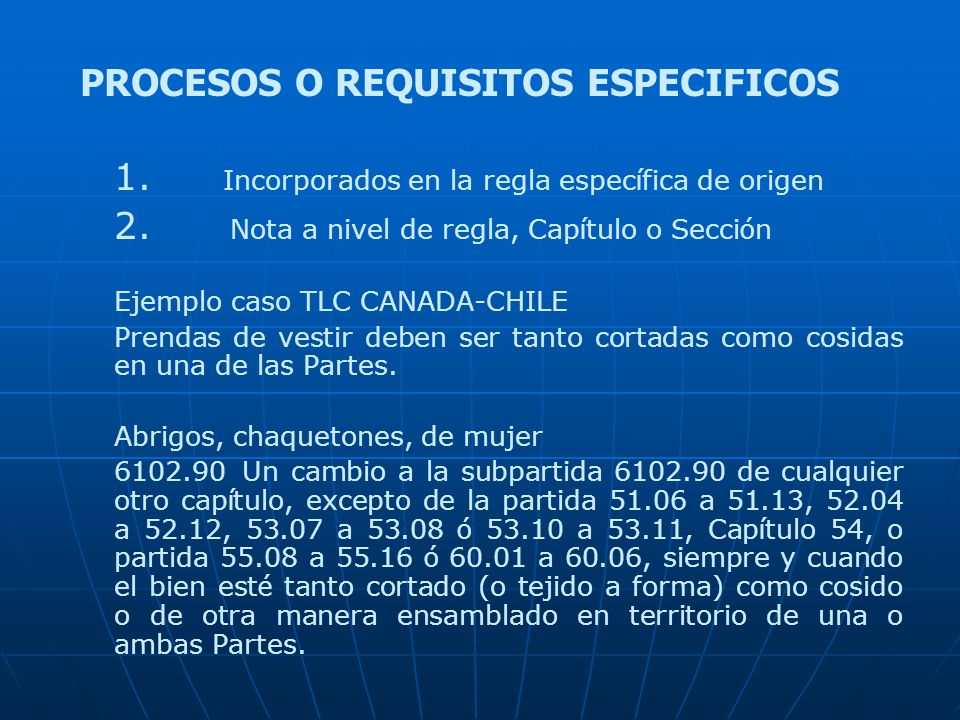 PROCESOS O REQUISITOS ESPECIFICOS

1. Incorporados en la regla específica de origen
2. Nota a nivel de regla, Capítulo o Sección

Ejemplo caso TLC CANADA-CHILE
Prendas de vestir deben ser tanto cortadas como cosidas en una de las Partes.

Abrigos, chaquetones, de mujer
6102.90 Un cambio a la subpartida 6102.90 de cualquier otro capítulo, excepto de la partida 51.06 a 51.13, 52.04 a 52.12, 53.07 a 53.08 ó 53.10 a 53.11, Capítulo 54, o partida 55.08 a 55.16 ó 60.01 a 60.06, siempre y cuando el bien esté tanto cortado (o tejido a forma) como cosido o de otra manera ensamblado en territorio de una o ambas Partes.